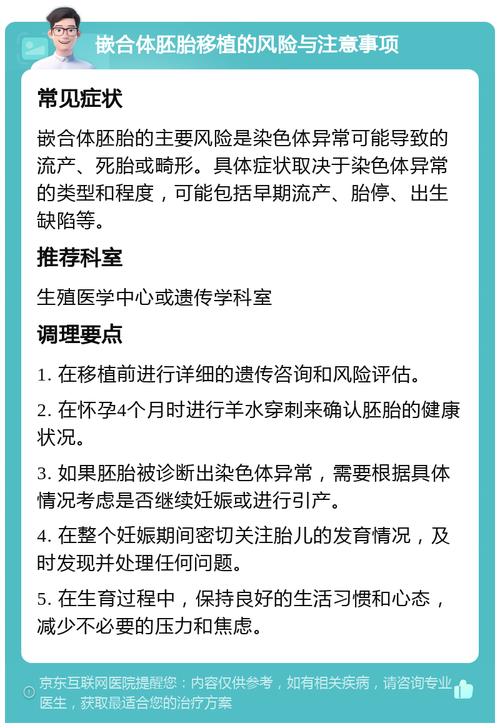 嵌合体胚胎移植的风险与注意事项

常见症状

嵌合体胚胎的主要风险是染色体异常可能导致的流产、死胎或畸形。具体症状取决于染色体异常的类型和程度，可能包括早期流产、胎停、出生缺陷等。

推荐科室

生殖医学中心或遗传学科室

调理要点

1. 在移植前进行详细的遗传咨询和风险评估。

2. 在怀孕4个月时进行羊水穿刺来确认胚胎的健康状况。

3. 如果胚胎被诊断出染色体异常，需要根据具体情况考虑是否继续妊娠或进行引产。

4. 在整个妊娠期间密切关注胎儿的发育情况，及时发现并处理任何问题。

5. 在生育过程中，保持良好的生活习惯和心态，减少不必要的压力和焦虑。

京东互联网医院提醒您：内容仅供参考，如有相关疾病，请咨询专业医生，获取最适合您的治疗方案